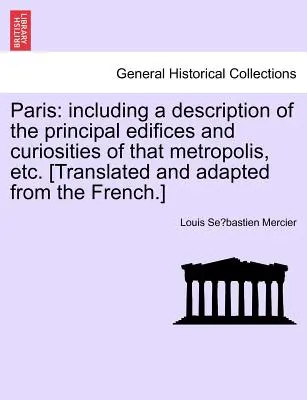 BRITISH LIBRARY

General Historical Collections

Paris: including a description of the principal edifices and curiosities of that metropolis, etc. [Translated and adapted from the French.]

Louis Se?bastien Mercier